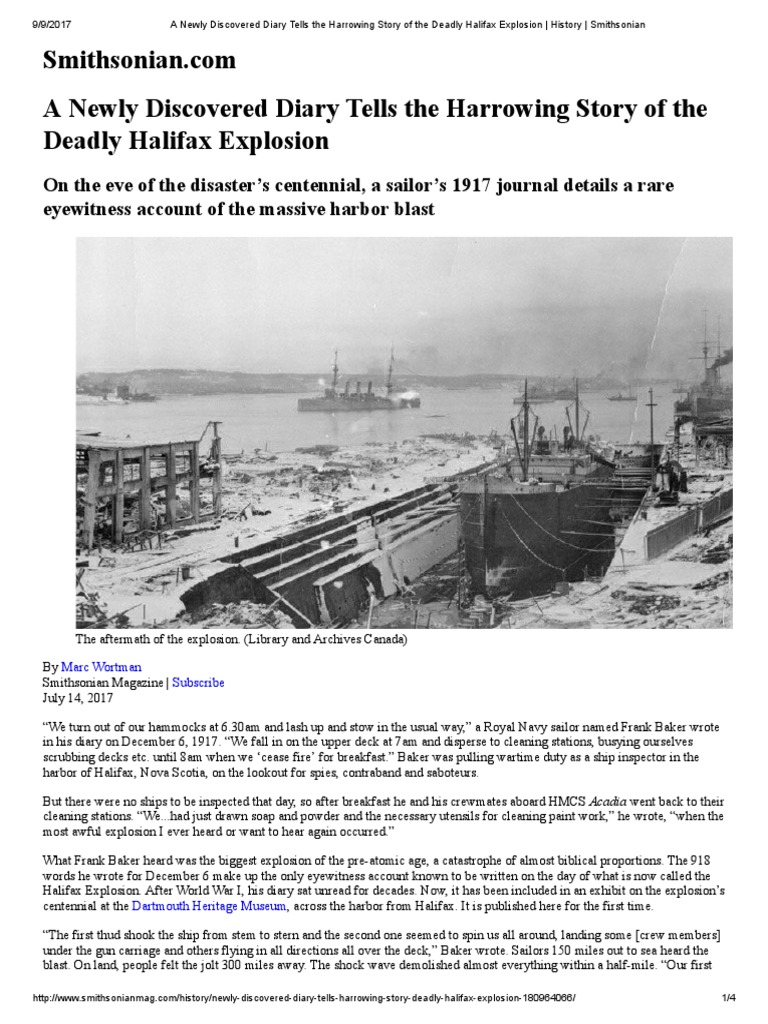 9/9/2017 A Newly Discovered Diary Tells the Harrowing Story of the Deadly Halifax Explosion | History | Smithsonian

Smithsonian.com

A Newly Discovered Diary Tells the Harrowing Story of the Deadly Halifax Explosion

On the eve of the disaster's centennial, a sailor's 1917 journal details a rare eyewitness account of the massive harbor blast

The aftermath of the explosion. (Library and Archives Canada)

By Marc Wortman
Smithsonian Magazine | Subscribe
July 14, 2017

"We turn out of our hammocks at 6.30am and lash up and stow in the usual way," a Royal Navy sailor named Frank Baker wrote in his diary on December 6, 1917. "We fall in on the upper deck at 7am and disperse to cleaning stations, busying ourselves scrubbing decks etc. until 8am when we 'cease fire' for breakfast." Baker was pulling wartime duty as a ship inspector in the harbor of Halifax, Nova Scotia, on the lookout for spies, contraband and saboteurs.

But there were no ships to be inspected that day, so after breakfast he and his crewmates aboard HMCS Acadia went back to their cleaning stations. "We...had just drawn soap and powder and the necessary utensils for cleaning paint work," he wrote, "when the most awful explosion I ever heard or want to hear again occurred."

What Frank Baker heard was the biggest explosion of the pre-atomic age, a catastrophe of almost biblical proportions. The 918 words he wrote for December 6 make up the only eyewitness account known to be written on the day of what is now called the Halifax Explosion. After World War I, his diary sat unread for decades. Now, it has been included in an exhibit on the explosion's centennial at the Dartmouth Heritage Museum, across the harbor from Halifax. It is published here for the first time.

"The first thud shook the ship from stem to stern and the second one seemed to spin us all around, landing some [crew members] under the gun carriage and others flying in all directions all over the deck," Baker wrote. Sailors 150 miles out to sea heard the blast. On land, people felt the jolt 300 miles away. The shock wave demolished almost everything within a half-mile. "Our first

http://www.smithsonianmag.com/history/newly-discovered-diary-tells-harrowing-story-deadly-halifax-explosion-180964066/ 1/4